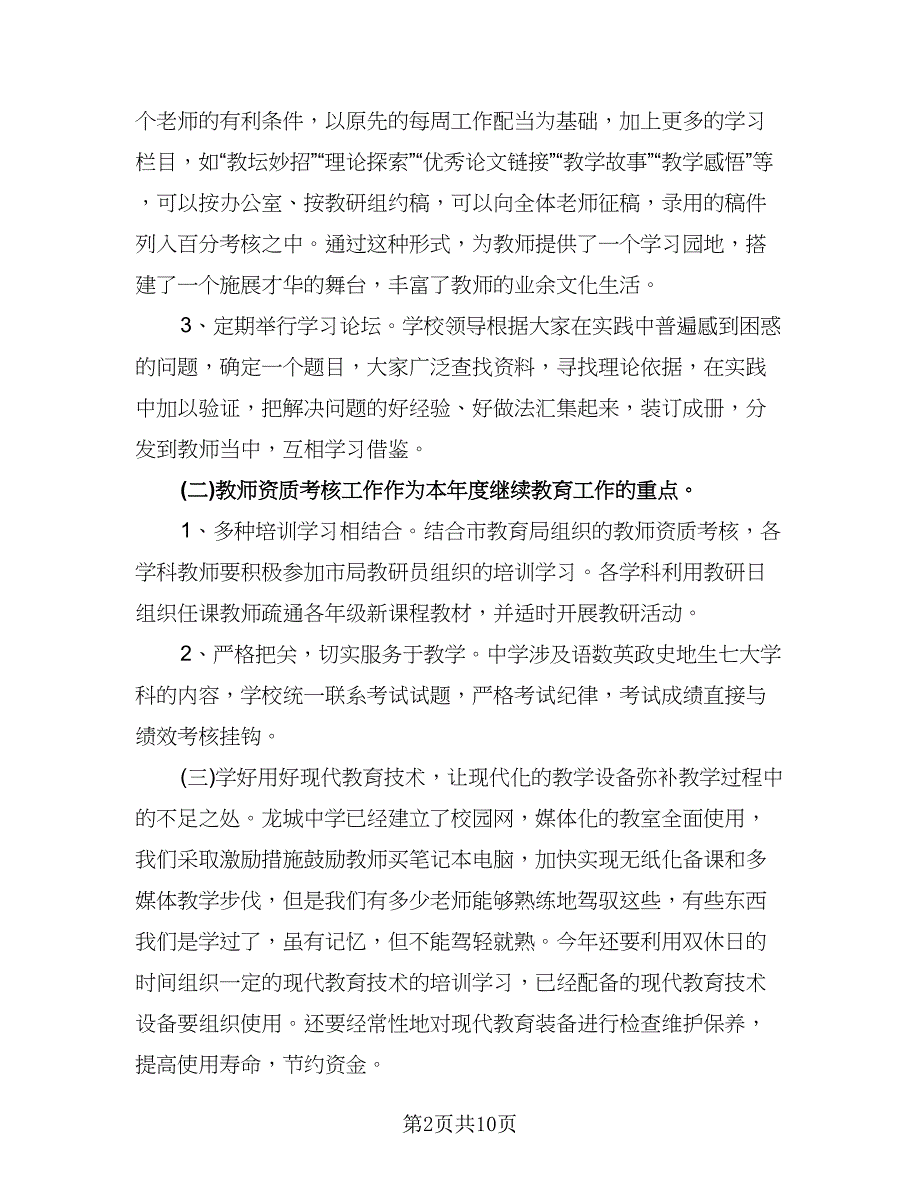 个老师的有利条件，以原先的每周工作配当为基础，加上更多的学习栏目，如“教坛妙招”“理论探索”“优秀论文链接”“教学故事”“教学感悟”等，可以按办公室、按教研组约稿，可以向全体老师征稿，录用的稿件列入百分考核之中。通过这种形式，为教师提供了一个学习园地，搭建了一个施展才华的舞台，丰富了教师的业余文化生活。

3、定期举行学习论坛。学校领导根据大家在实践中普遍感到困惑的问题，确定一个题目，大家广泛查找资料，寻找理论依据，在实践中加以验证，把解决问题的好经验、好做法汇集起来，装订成册，分发到教师当中，互相学习借鉴。

(二)教师资质考核工作作为本年度继续教育工作的重点。

1、多种培训学习相结合。结合市教育局组织的教师资质考核，各学科教师要积极参加市局教研员组织的培训学习。各学科利用教研日组织任课教师疏通各年级新课程教材，并适时开展教研活动。

2、严格把关，切实服务于教学。中学涉及语数英政史地生七大学科的内容，学校统一联系考试试题，严格考试纪律，考试成绩直接与绩效考核挂钩。

(三)学好用好现代教育技术，让现代化的教学设备弥补教学过程中的不足之处。龙城中学已经建立了校园网，媒体化的教室全面使用，我们采取激励措施鼓励教师买笔记本电脑，加快实现无纸化备课和多媒体教学步伐，但是我们有多少老师能够熟练地驾驭这些，有些东西我们是学过了，虽有记忆，但不能驾轻就熟。今年还要利用双休日的时间组织一定的现代教育技术的培训学习，已经配备的现代教育技术设备要组织使用。还要经常性地对现代教育装备进行检查维护保养，提高使用寿命，节约资金。

第2页共10页